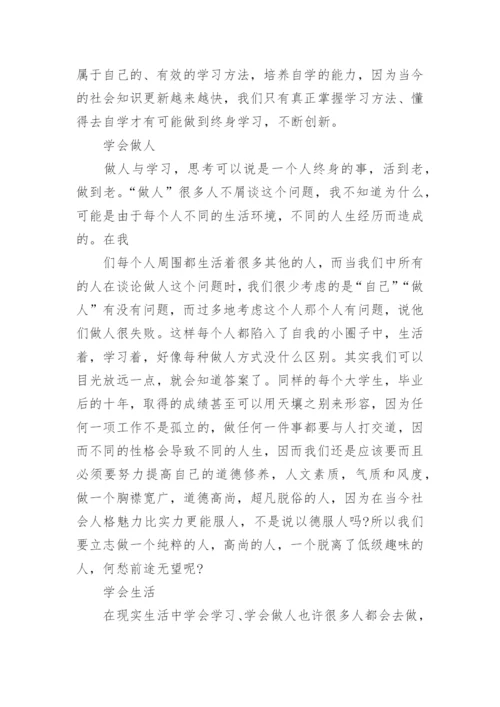 属于自己的、有效的学习方法，培养自学的能力，因为当今的社会知识更新越来越快，我们只有真正掌握学习方法、懂得去自学才有可能做到终身学习，不断创新。

学会做人

做人与学习，思考可以说是一个人终身的事，活到老，做到老。“做人”很多人不屑谈这个问题，我不知道为什么，可能是由于每个人不同的生活环境，不同的人生经历而造成的。在我

们每个人周围都生活着很多其他的人，而当我们中所有的人在谈论做人这个问题时，我们很少考虑的是“自己”“做人”有没有问题，而过多地考虑这个人那个人有问题，说他们做人很失败。这样每个人都陷入了自我的小圈子中，生活着，学习着，好像每种做人方式没什么区别。其实我们可以目光放远一点，就会知道答案了。同样的每个大学生，毕业后的十年，取得的成绩甚至可以用天壤之别来形容，因为任何一项工作不是孤立的，做任何一件事都要与人打交道，因而不同的性格会导致不同的人生，因而我们还是应该要而且必须要努力提高自己的道德修养，人文素质，气质和风度，做一个胸襟宽广，道德高尚，超凡脱俗的人，因为在当今社会人格魅力比实力更能服人，不是说以德服人吗?所以我们要立志做一个纯粹的人，高尚的人，一个脱离了低级趣味的人，何愁前途无望呢?

学会生活

在现实生活中学会学习、学会做人也许很多人都会去做，